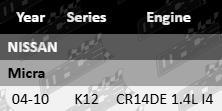 | Year | Series | Engine |
|---|---|---|
| NISSAN | | |
| Micra | | |
| 04-10 | K12 | CR14DE 1.4L I4 |